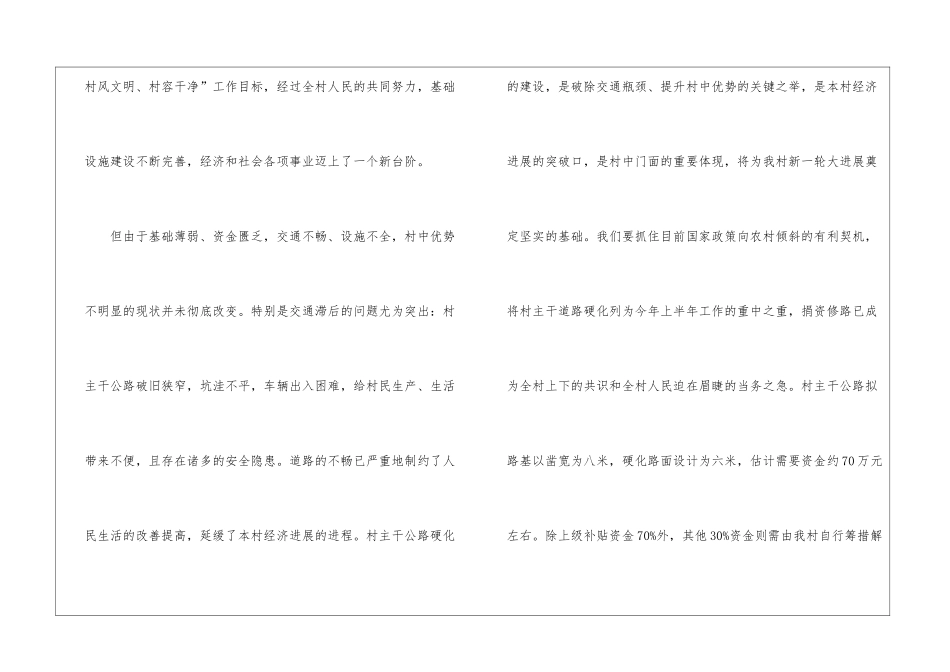 村风文明、村容干净”工作目标，经过全村人民的共同努力，基础设施建设不断完善，经济和社会各项事业迈上了一个新台阶。

但由于基础薄弱、资金匮乏，交通不畅、设施不全，村中优势不明显的现状并未彻底改变。特别是交通滞后的问题尤为突出：村主干公路破旧狭窄，坑洼不平，车辆出入困难，给村民生产、生活带来不便，且存在诸多的安全隐患。道路的不畅已严重地制约了人民生活的改善提高，延缓了本村经济进展的进程。村主干公路硬化的建设，是破除交通瓶颈、提升村中优势的关键之举，是本村经济进展的突破口，是村中门面的重要体现，将为我村新一轮大进展奠定坚实的基础。我们要抓住目前国家政策向农村倾斜的有利契机，将村主干道路硬化列为今年上半年工作的重中之重，捐资修路已成为全村上下的共识和全村人民迫在眉睫的当务之急。村主干公路拟路基以凿宽为八米，硬化路面设计为六米，估计需要资金约70万元左右。除上级补贴资金70%外，其他30%资金则需由我村自行筹措解